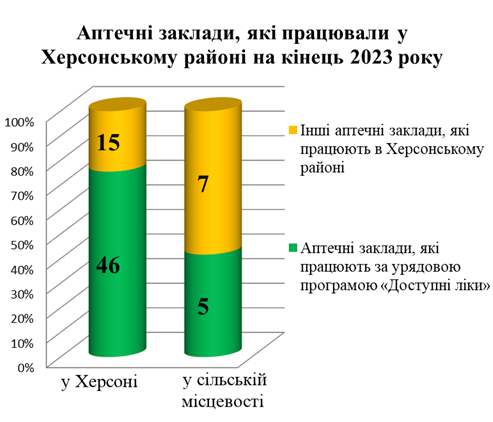 Аптечні заклади, які працювали у Херсонському районі на кінець 2023 року

100%
90%
80%
70%
60%
50%
40%
30%
20%
10%
0%

15
46
7
5

у Херсоні
у сільській місцевості

Інші аптечні заклади, які працюють в Херсонському районі

Аптечні заклади, які працюють за урядовою програмою «Доступні ліки»